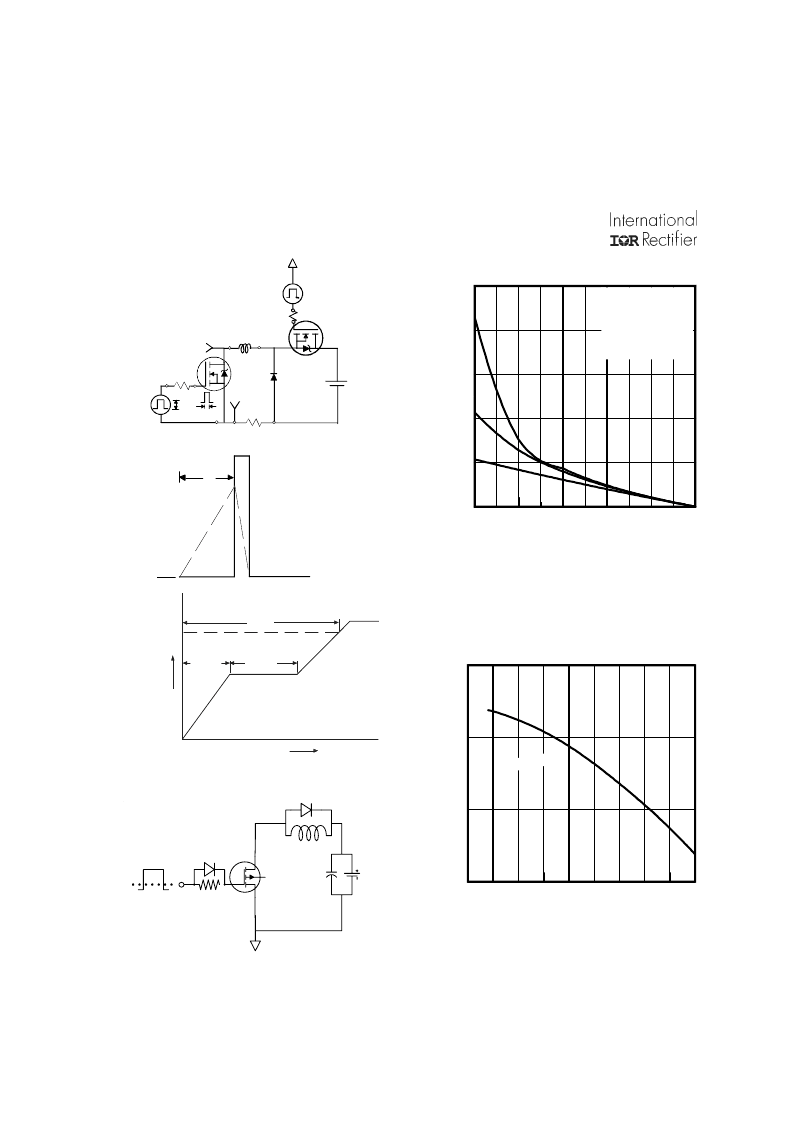 International
IOR Rectifier